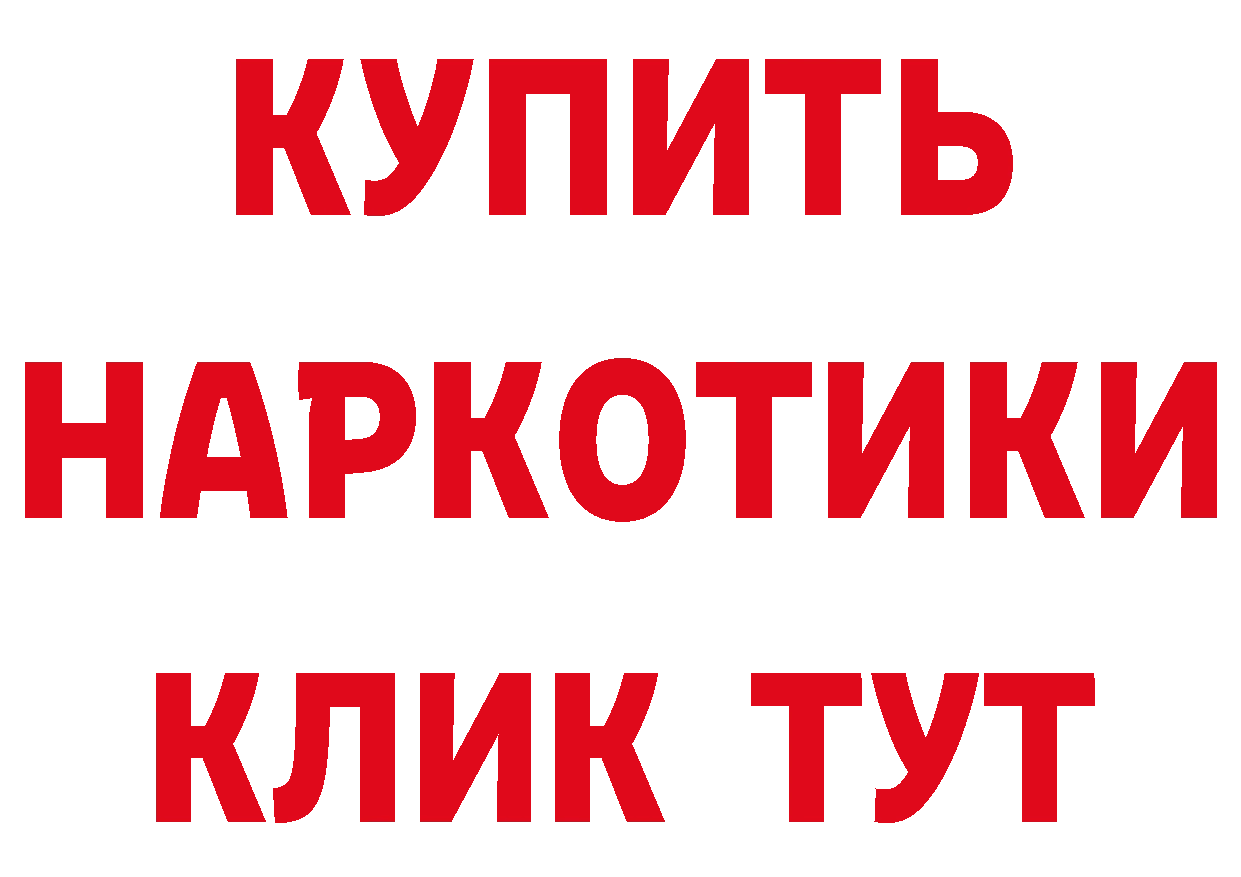 КУПИТЬ НАРКОТИКИ КЛИК ТУТ